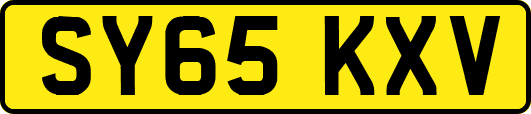 SY65 KXV